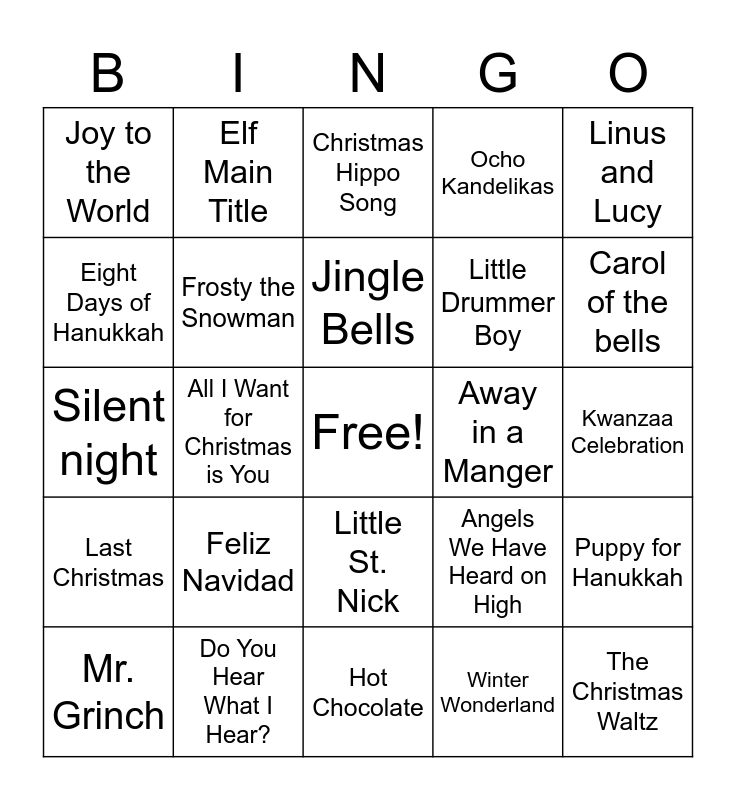 | B | I | N | G | O |
|---|---|---|---|---|
| Joy to the World | Elf Main Title | Christmas Hippo Song | Ocho Kandelikas | Linus and Lucy |
| Eight Days of Hanukkah | Frosty the Snowman | Jingle Bells | Little Drummer Boy | Carol of the bells |
| Silent night | All I Want for Christmas is You | Free! | Away in a Manger | Kwanzaa Celebration |
| Last Christmas | Feliz Navidad | Little St. Nick | Angels We Have Heard on High | Puppy for Hanukkah |
| Mr. Grinch | Do You Hear What I Hear? | Hot Chocolate | Winter Wonderland | The Christmas Waltz |